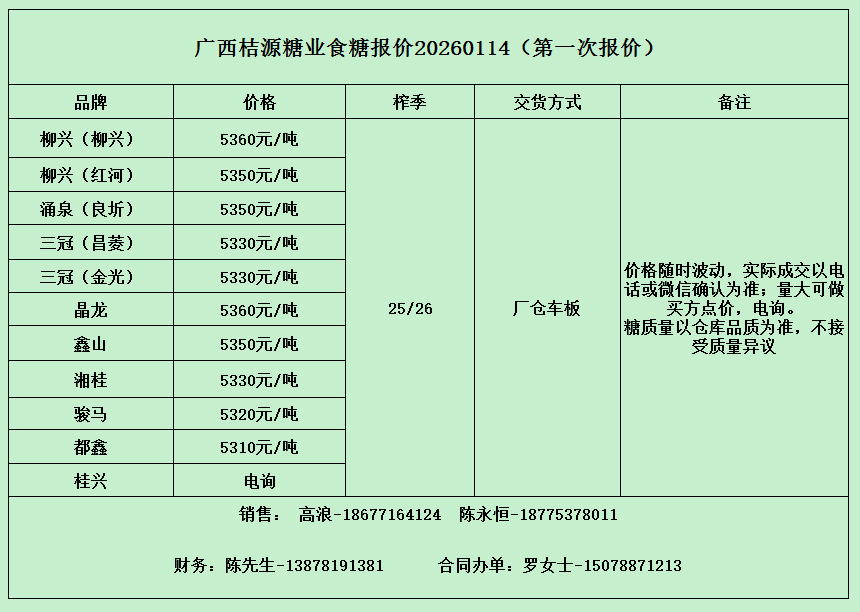 广西桔源糖业食糖报价20260114（第一次报价）

| 品牌 | 价格 | 榨季 | 交货方式 | 备注 |
|---|---|---|---|---|
| 柳兴（柳兴） | 5360元/吨 | 25/26 | 厂仓车板 | 价格随时波动，实际成交以电话或微信确认为准；量大可做买方点价，电询。糖质量以仓库品质为准，不接受质量异议 |
| 柳兴（红河） | 5350元/吨 | | | |
| 涌泉（良圻） | 5350元/吨 | | | |
| 三冠（昌菱） | 5330元/吨 | | | |
| 三冠（金光） | 5330元/吨 | | | |
| 晶龙 | 5360元/吨 | | | |
| 鑫山 | 5350元/吨 | | | |
| 湘桂 | 5330元/吨 | | | |
| 骏马 | 5320元/吨 | | | |
| 都鑫 | 5310元/吨 | | | |
| 桂兴 | 电询 | | | |

销售： 高浪-18677164124 陈永恒-18775378011

财务：陈先生-13878191381 合同办单：罗女士-15078871213